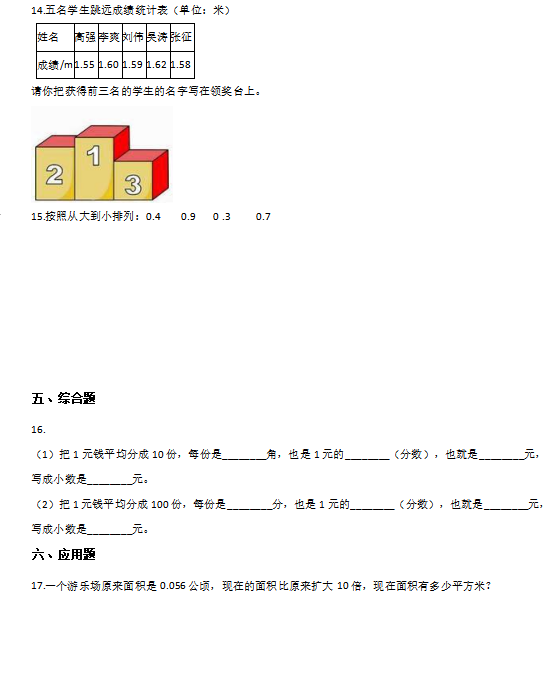 14.五名学生跳远成绩统计表（单位：米）

| 姓名 | 高强 | 李爽 | 刘伟 | 吴涛 | 张征 |
|---|---|---|---|---|---|
| 成绩/m | 1.55 | 1.60 | 1.59 | 1.62 | 1.58 |

请你把获得前三名的学生的名字写在领奖台上。

2 1 3

15.按照从大到小排列：0.4　　0.9　　0 .3　　0.7

五、综合题

16.

（1）把 1 元钱平均分成 10 份，每份是________角，也是 1 元的________（分数），也就是________元，写成小数是________元。

（2）把 1 元钱平均分成 100 份，每份是________分，也是 1 元的________（分数），也就是________元，写成小数是________元。

六、应用题

17.一个游乐场原来面积是 0.056 公顷，现在的面积比原来扩大 10 倍，现在面积有多少平方米？